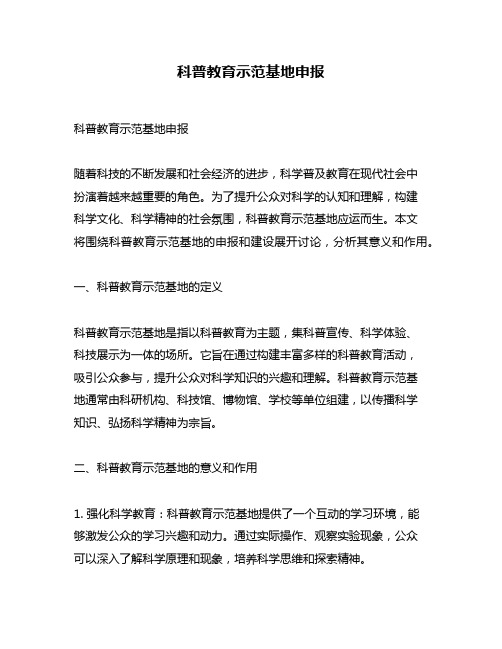 科普教育示范基地申报

科普教育示范基地申报

随着科技的不断发展和社会经济的进步，科学普及教育在现代社会中扮演着越来越重要的角色。为了提升公众对科学的认知和理解，构建科学文化、科学精神的社会氛围，科普教育示范基地应运而生。本文将围绕科普教育示范基地的申报和建设展开讨论，分析其意义和作用。

一、科普教育示范基地的定义

科普教育示范基地是指以科普教育为主题，集科普宣传、科学体验、科技展示为一体的场所。它旨在通过构建丰富多样的科普教育活动，吸引公众参与，提升公众对科学知识的兴趣和理解。科普教育示范基地通常由科研机构、科技馆、博物馆、学校等单位组建，以传播科学知识、弘扬科学精神为宗旨。

二、科普教育示范基地的意义和作用

1. 强化科学教育：科普教育示范基地提供了一个互动的学习环境，能够激发公众的学习兴趣和动力。通过实际操作、观察实验现象，公众可以深入了解科学原理和现象，培养科学思维和探索精神。